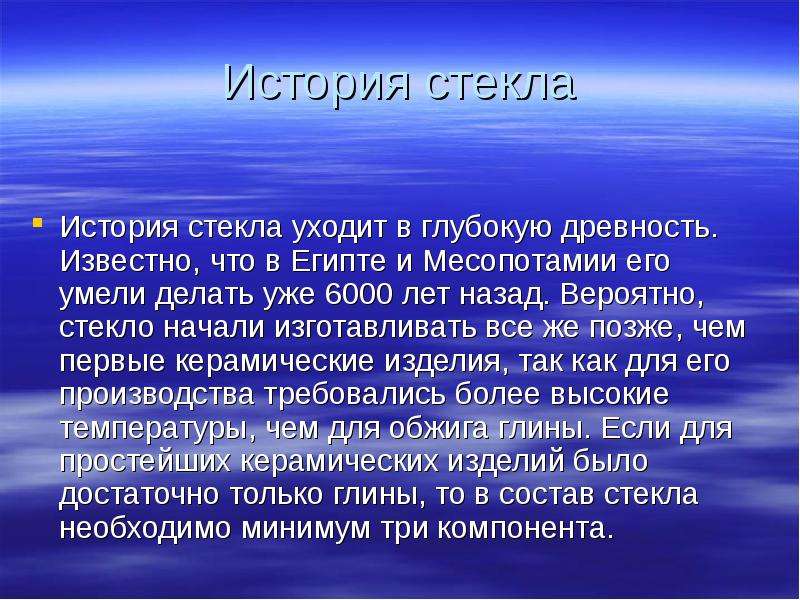 История стекла

История стекла уходит в глубокую древность. Известно, что в Египте и Месопотамии его умели делать уже 6000 лет назад. Вероятно, стекло начали изготавливать все же позже, чем первые керамические изделия, так как для его производства требовались более высокие температуры, чем для обжига глины. Если для простейших керамических изделий было достаточно только глины, то в состав стекла необходимо минимум три компонента.